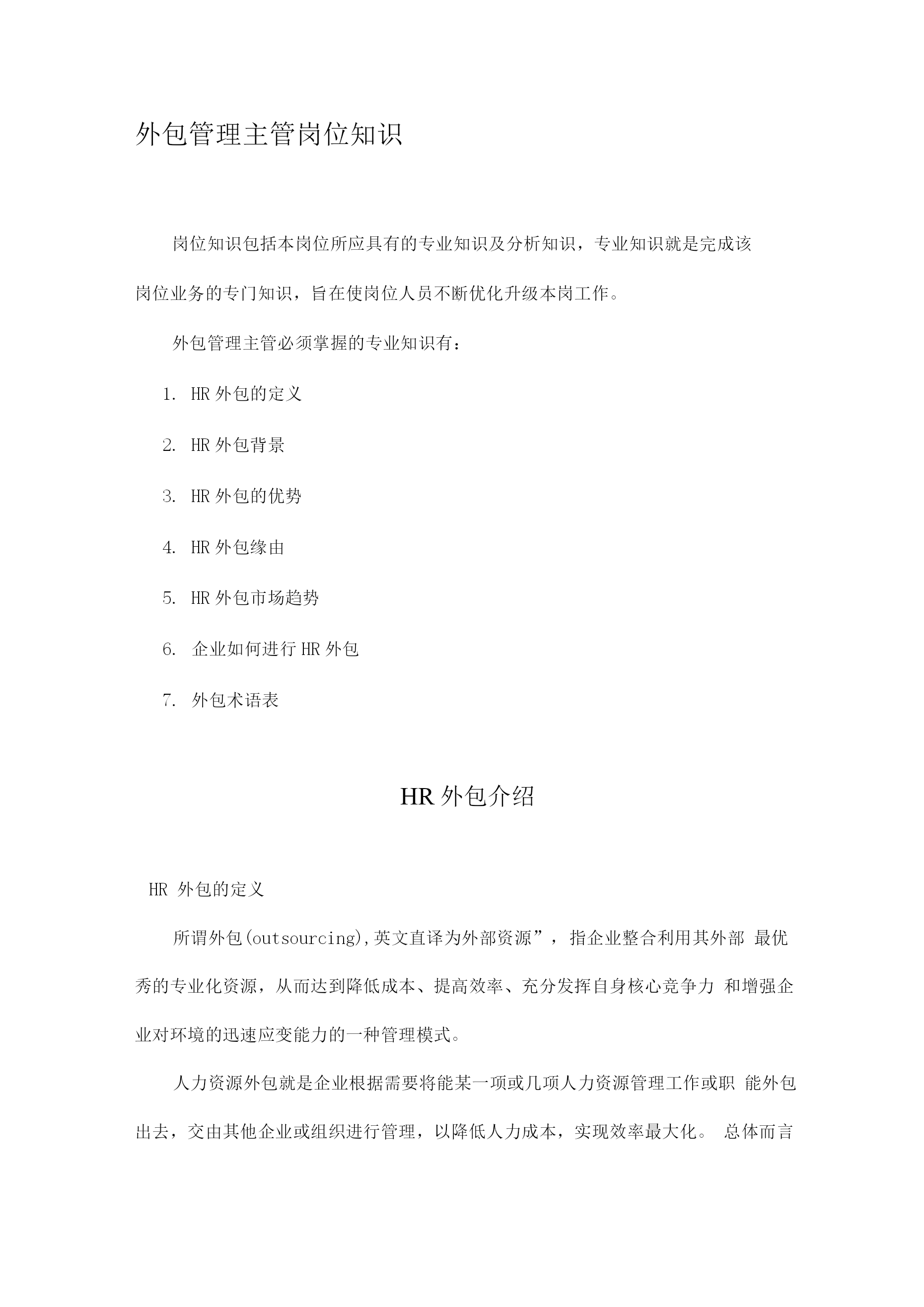 外包管理主管岗位知识

岗位知识包括本岗位所应具有的专业知识及分析知识，专业知识就是完成该岗位业务的专门知识，旨在使岗位人员不断优化升级本岗工作。

外包管理主管必须掌握的专业知识有：

1. HR 外包的定义

2. HR 外包背景

3. HR 外包的优势

4. HR 外包缘由

5. HR 外包市场趋势

6. 企业如何进行 HR 外包

7. 外包术语表

HR 外包介绍

HR 外包的定义

所谓外包(outsourcing),英文直译为外部资源”，指企业整合利用其外部 最优秀的专业化资源，从而达到降低成本、提高效率、充分发挥自身核心竞争力 和增强企业对环境的迅速应变能力的一种管理模式。

人力资源外包就是企业根据需要将能某一项或几项人力资源管理工作或职 能外包出去，交由其他企业或组织进行管理，以降低人力成本，实现效率最大化。 总体而言